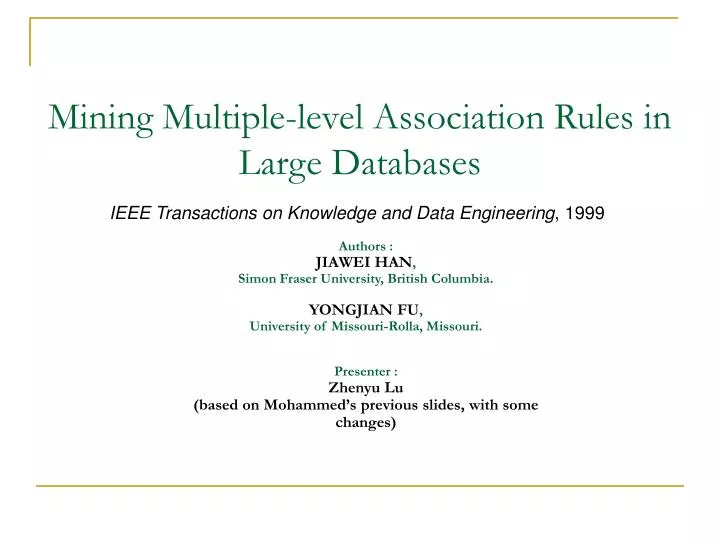 Mining Multiple-level Association Rules in Large Databases

IEEE Transactions on Knowledge and Data Engineering, 1999

Authors :
JIAWEI HAN,
Simon Fraser University, British Columbia.

YONGJIAN FU,
University of Missouri-Rolla, Missouri.

Presenter :
Zhenyu Lu
(based on Mohammed's previous slides, with some changes)